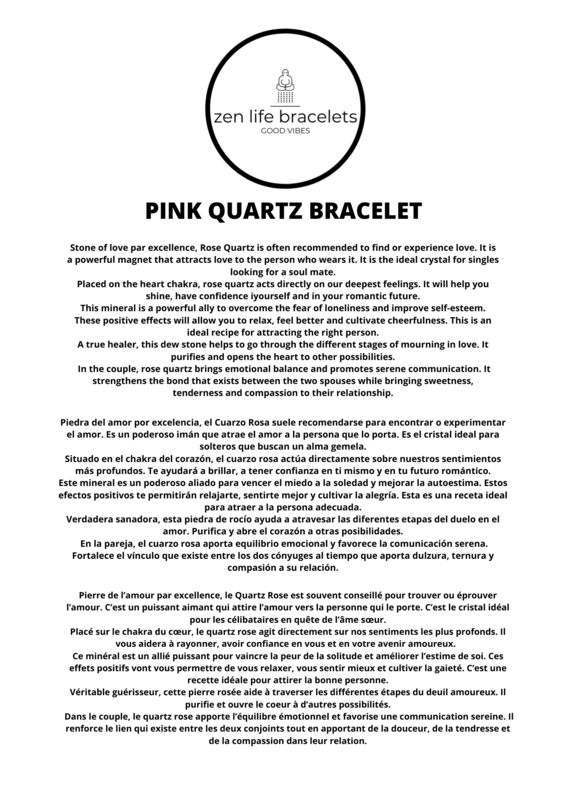 zen life bracelets
GOOD VIBES

PINK QUARTZ BRACELET

Stone of love par excellence, Rose Quartz is often recommended to find or experience love. It is a powerful magnet that attracts love to the person who wears it. It is the ideal crystal for singles looking for a soul mate.

Placed on the heart chakra, rose quartz acts directly on our deepest feelings. It will help you shine, have confidence iyourself and in your romantic future.

This mineral is a powerful ally to overcome the fear of loneliness and improve self-esteem. These positive effects will allow you to relax, feel better and cultivate cheerfulness. This is an ideal recipe for attracting the right person.

A true healer, this dew stone helps to go through the different stages of mourning in love. It purifies and opens the heart to other possibilities.

In the couple, rose quartz brings emotional balance and promotes serene communication. It strengthens the bond that exists between the two spouses while bringing sweetness, tenderness and compassion to their relationship.

Piedra del amor por excelencia, el Cuarzo Rosa suele recomendarse para encontrar o experimentar el amor. Es un poderoso imán que atrae el amor a la persona que lo porta. Es el cristal ideal para solteros que buscan un alma gemela.

Situado en el chakra del corazón, el cuarzo rosa actúa directamente sobre nuestros sentimientos más profundos. Te ayudará a brillar, a tener confianza en ti mismo y en tu futuro romántico.

Este mineral es un poderoso aliado para vencer el miedo a la soledad y mejorar la autoestima. Estos efectos positivos te permitirán relajarte, sentirte mejor y cultivar la alegría. Esta es una receta ideal para atraer a la persona adecuada.

Verdadera sanadora, esta piedra de rocío ayuda a atravesar las diferentes etapas del duelo en el amor. Purifica y abre el corazón a otras posibilidades.

En la pareja, el cuarzo rosa aporta equilibrio emocional y favorece la comunicación serena. Fortalece el vínculo que existe entre los dos cónyuges al tiempo que aporta dulzura, ternura y compasión a su relación.

Pierre de l'amour par excellence, le Quartz Rose est souvent conseillé pour trouver ou éprouver l'amour. C'est un puissant aimant qui attire l'amour vers la personne qui le porte. C'est le cristal idéal pour les célibataires en quête de l'âme sœur.

Placé sur le chakra du cœur, le quartz rose agit directement sur nos sentiments les plus profonds. Il vous aidera à rayonner, avoir confiance en vous et en votre avenir amoureux.

Ce minéral est un allié puissant pour vaincre la peur de la solitude et améliorer l'estime de soi. Ces effets positifs vont vous permettre de vous relaxer, vous sentir mieux et cultiver la gaieté. C'est une recette idéale pour attirer la bonne personne.

Véritable guérisseur, cette pierre rosée aide à traverser les différentes étapes du deuil amoureux. Il purifie et ouvre le coeur à d'autres possibilités.

Dans le couple, le quartz rose apporte l'équilibre émotionnel et favorise une communication sereine. Il renforce le lien qui existe entre les deux conjoints tout en apportant de la douceur, de la tendresse et de la compassion dans leur relation.